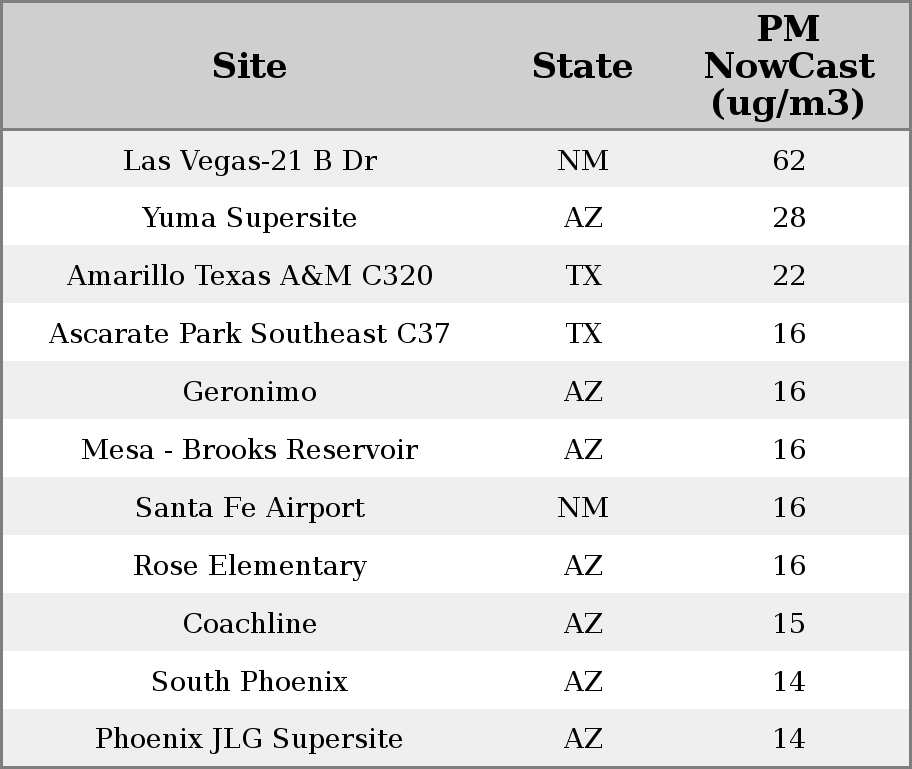 | Site | State | PM NowCast (ug/m3) |
|---|---|---|
| Las Vegas-21 B Dr | NM | 62 |
| Yuma Supersite | AZ | 28 |
| Amarillo Texas A&M C320 | TX | 22 |
| Ascarate Park Southeast C37 | TX | 16 |
| Geronimo | AZ | 16 |
| Mesa - Brooks Reservoir | AZ | 16 |
| Santa Fe Airport | NM | 16 |
| Rose Elementary | AZ | 16 |
| Coachline | AZ | 15 |
| South Phoenix | AZ | 14 |
| Phoenix JLG Supersite | AZ | 14 |